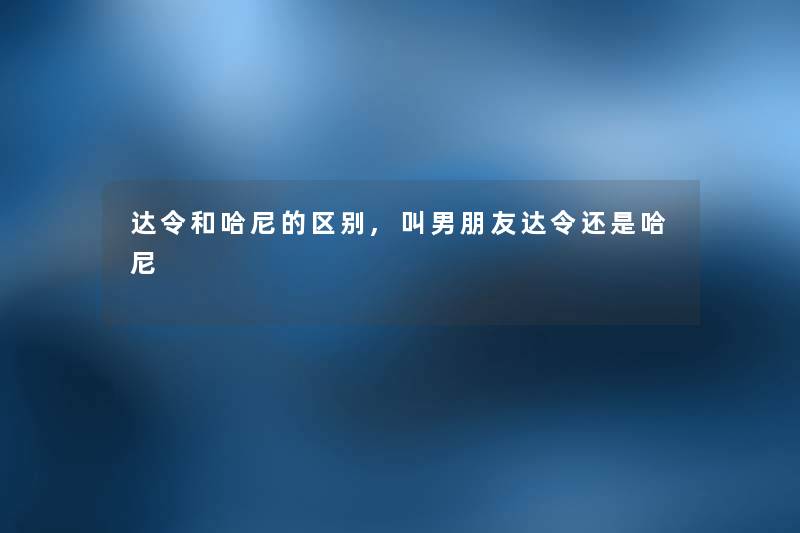 达令和哈尼的区别，叫男朋友达令还是哈尼